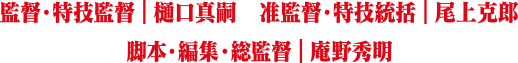 監督・特技監督｜樋口真嗣　准監督・特技統括｜尾上克郎

脚本・編集・総監督｜庵野秀明